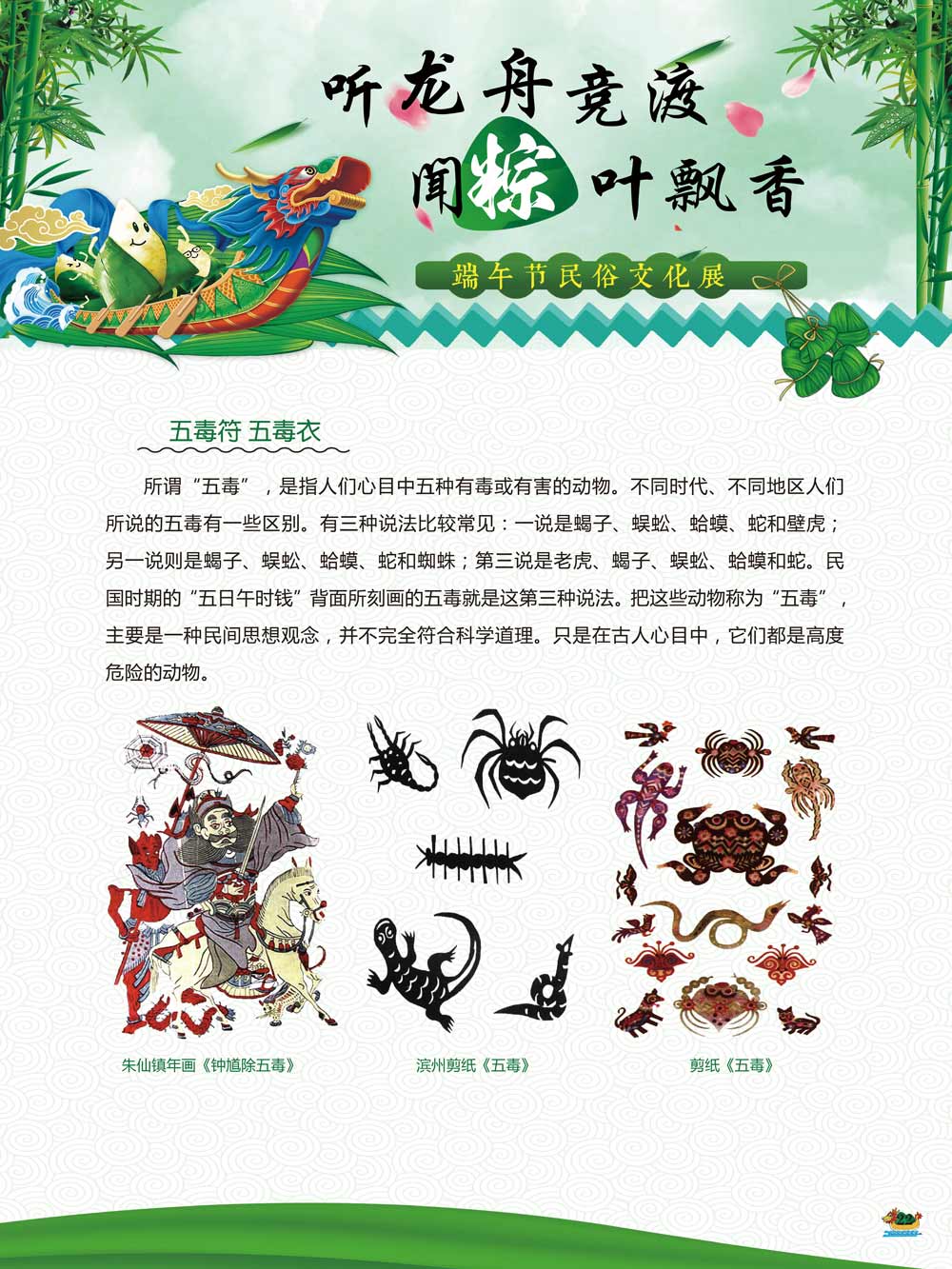 听龙舟竞渡
闻粽叶飘香

端午节民俗文化展

五毒符 五毒衣

所谓“五毒”，是指人们心目中五种有毒或有害的动物。不同时代、不同地区人们所说的五毒有一些区别。有三种说法比较常见：一说是蝎子、蜈蚣、蛤蟆、蛇和壁虎；另一说则是蝎子、蜈蚣、蛤蟆、蛇和蜘蛛；第三说是老虎、蝎子、蜈蚣、蛤蟆和蛇。民国时期的“五日午时钱”背面所刻画的五毒就是这第三种说法。把这些动物称为“五毒”，主要是一种民间思想观念，并不完全符合科学道理。只是在古人心目中，它们都是高度危险的动物。

朱仙镇年画《钟馗除五毒》

滨州剪纸《五毒》

剪纸《五毒》